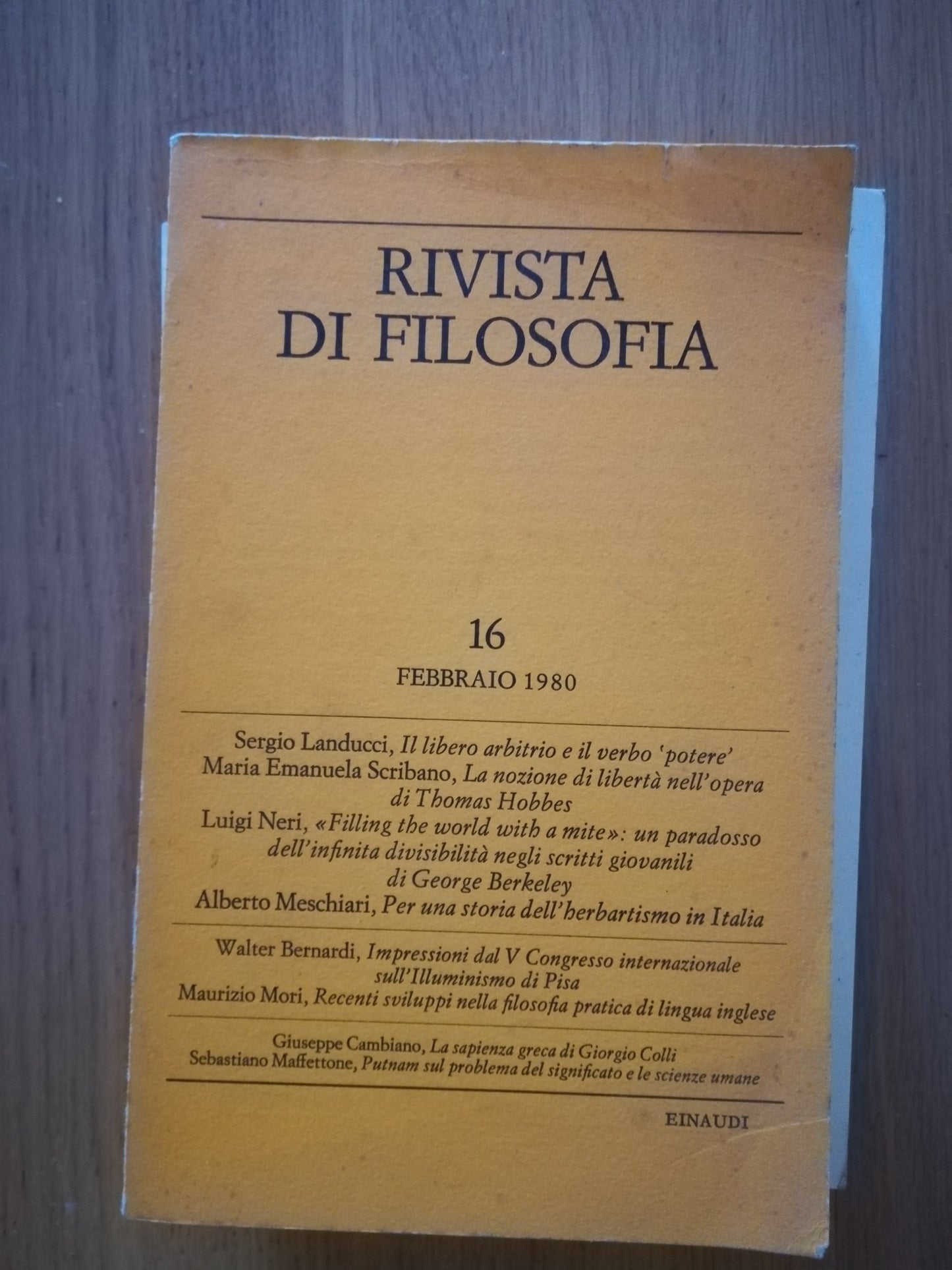 RIVISTA DI FILOSOFIA

16

FEBBRAIO 1980

Sergio Landucci, Il libero arbitrio e il verbo 'potere'
Maria Emanuela Scribano, La nozione di libertà nell'opera di Thomas Hobbes
Luigi Neri, «Filling the world with a mite»: un paradosso dell'infinita divisibilità negli scritti giovanili di George Berkeley
Alberto Meschiari, Per una storia dell'herbartismo in Italia

Walter Bernardi, Impressioni dal V Congresso internazionale sull'Illuminismo di Pisa
Maurizio Mori, Recenti sviluppi nella filosofia pratica di lingua inglese

Giuseppe Cambiano, La sapienza greca di Giorgio Colli
Sebastiano Maffettone, Putnam sul problema del significato e le scienze umane

EINAUDI